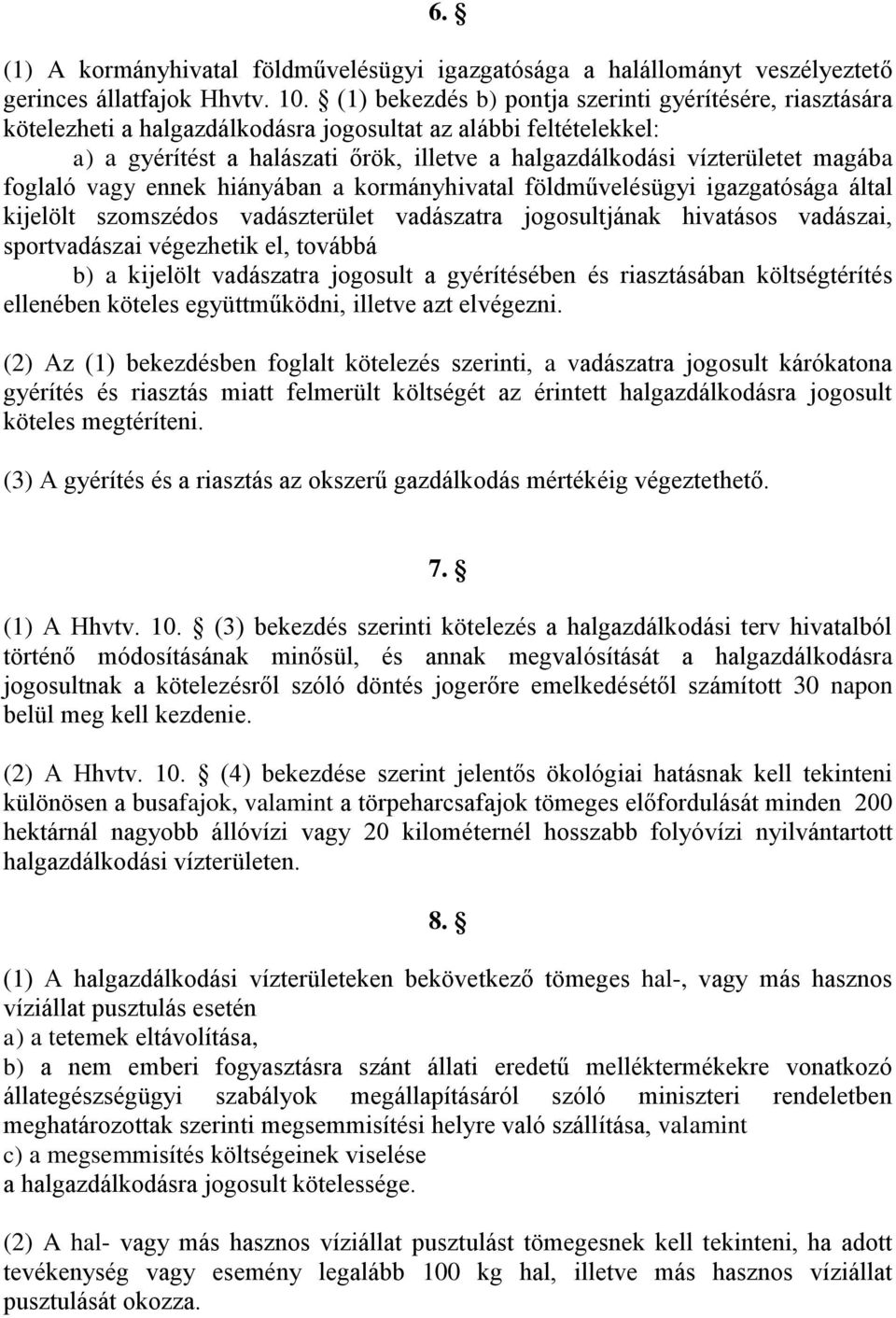 6. §

(1) A kormányhivatal földművelésügyi igazgatósága a halállományt veszélyeztető gerinces állatfajok Hhvtv. 10. § (1) bekezdés b) pontja szerinti gyérítésére, riasztására kötelezheti a halgazdálkodásra jogosultat az alábbi feltételekkel:

a) a gyérítést a halászati őrök, illetve a halgazdálkodási vízterületet magába foglaló vagy ennek hiányában a kormányhivatal földművelésügyi igazgatósága által kijelölt szomszédos vadászterület vadászatra jogosultjának hivatásos vadászai, sportvadászai végezhetik el, továbbá

b) a kijelölt vadászatra jogosult a gyérítésében és riasztásában költségtérítés ellenében köteles együttműködni, illetve azt elvégezni.

(2) Az (1) bekezdésben foglalt kötelezés szerinti, a vadászatra jogosult kárókatona gyérítés és riasztás miatt felmerült költségét az érintett halgazdálkodásra jogosult köteles megtéríteni.

(3) A gyérítés és a riasztás az okszerű gazdálkodás mértékéig végeztethető.

7. §

(1) A Hhvtv. 10. § (3) bekezdés szerinti kötelezés a halgazdálkodási terv hivatalból történő módosításának minősül, és annak megvalósítását a halgazdálkodásra jogosultnak a kötelezésről szóló döntés jogerőre emelkedésétől számított 30 napon belül meg kell kezdenie.

(2) A Hhvtv. 10. § (4) bekezdése szerint jelentős ökológiai hatásnak kell tekinteni különösen a busafajok, valamint a törpeharcsafajok tömeges előfordulását minden 200 hektárnál nagyobb állóvízi vagy 20 kilométernél hosszabb folyóvízi nyilvántartott halgazdálkodási vízterületen.

8. §

(1) A halgazdálkodási vízterületeken bekövetkező tömeges hal-, vagy más hasznos víziállat pusztulás esetén
a) a tetemek eltávolítása,
b) a nem emberi fogyasztásra szánt állati eredetű melléktermékekre vonatkozó állategészségügyi szabályok megállapításáról szóló miniszteri rendeletben meghatározottak szerinti megsemmisítési helyre való szállítása, valamint
c) a megsemmisítés költségeinek viselése
a halgazdálkodásra jogosult kötelessége.

(2) A hal- vagy más hasznos víziállat pusztulást tömegesnek kell tekinteni, ha adott tevékenység vagy esemény legalább 100 kg hal, illetve más hasznos víziállat pusztulását okozza.